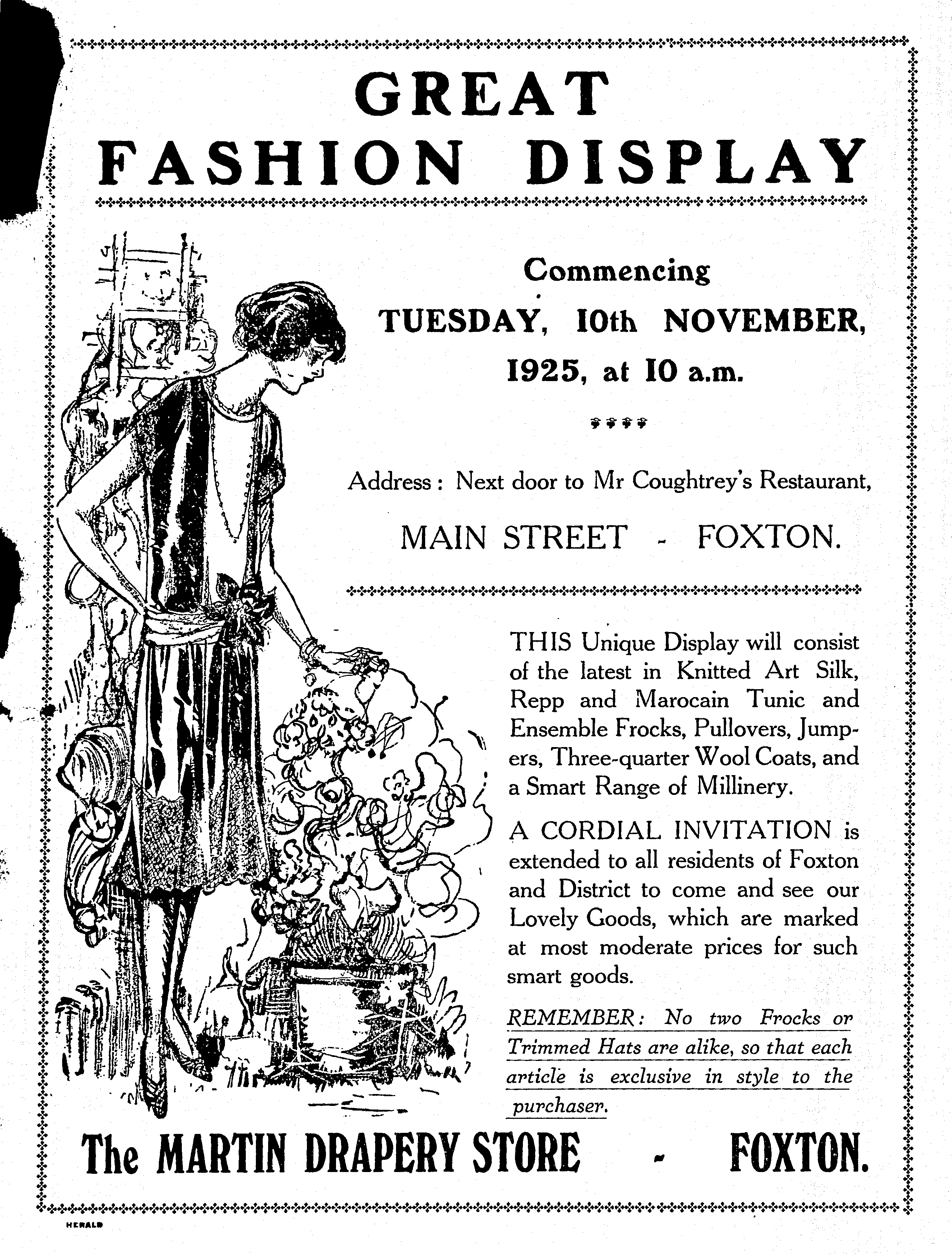 GREAT
FASHION DISPLAY

Commencing
TUESDAY, 10th NOVEMBER, 1925, at 10 a.m.

Address: Next door to Mr Coughtrey's Restaurant,
MAIN STREET - FOXTON.

THIS Unique Display will consist of the latest in Knitted Art Silk, Repp and Marocain Tunic and Ensemble Frocks, Pullovers, Jumpers, Three-quarter Wool Coats, and a Smart Range of Millinery.

A CORDIAL INVITATION is extended to all residents of Foxton and District to come and see our Lovely Goods, which are marked at most moderate prices for such smart goods.

REMEMBER: No two Frocks or Trimmed Hats are alike, so that each article is exclusive in style to the purchaser.

The MARTIN DRAPERY STORE - FOXTON.

HERALD